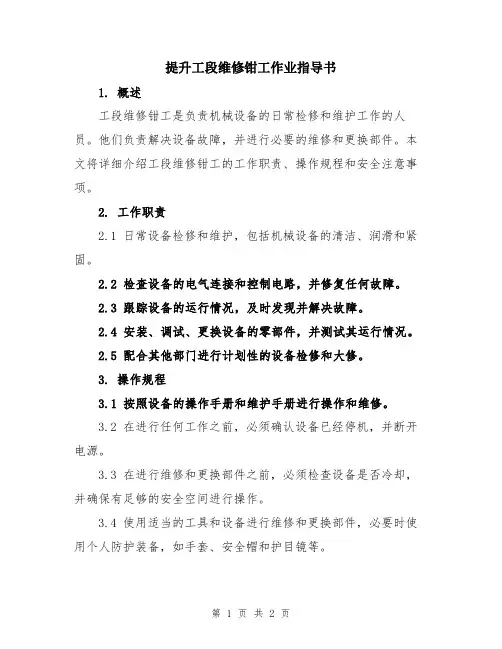 提升工段维修钳工作业指导书

1. 概述

工段维修钳工是负责机械设备的日常检修和维护工作的人员。他们负责解决设备故障，并进行必要的维修和更换部件。本文将详细介绍工段维修钳工的工作职责、操作规程和安全注意事项。

2. 工作职责

2.1 日常设备检修和维护，包括机械设备的清洁、润滑和紧固。

2.2 检查设备的电气连接和控制电路，并修复任何故障。

2.3 跟踪设备的运行情况，及时发现并解决故障。

2.4 安装、调试、更换设备的零部件，并测试其运行情况。

2.5 配合其他部门进行计划性的设备检修和大修。

3. 操作规程

3.1 按照设备的操作手册和维护手册进行操作和维修。

3.2 在进行任何工作之前，必须确认设备已经停机，并断开电源。

3.3 在进行维修和更换部件之前，必须检查设备是否冷却，并确保有足够的安全空间进行操作。

3.4 使用适当的工具和设备进行维修和更换部件，必要时使用个人防护装备，如手套、安全帽和护目镜等。

第 1 页 共 2 页